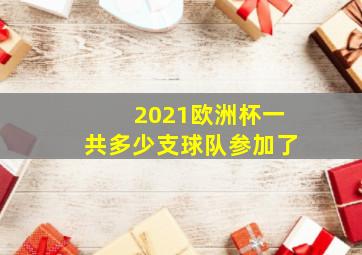 2021欧洲杯一共多少支球队参加了